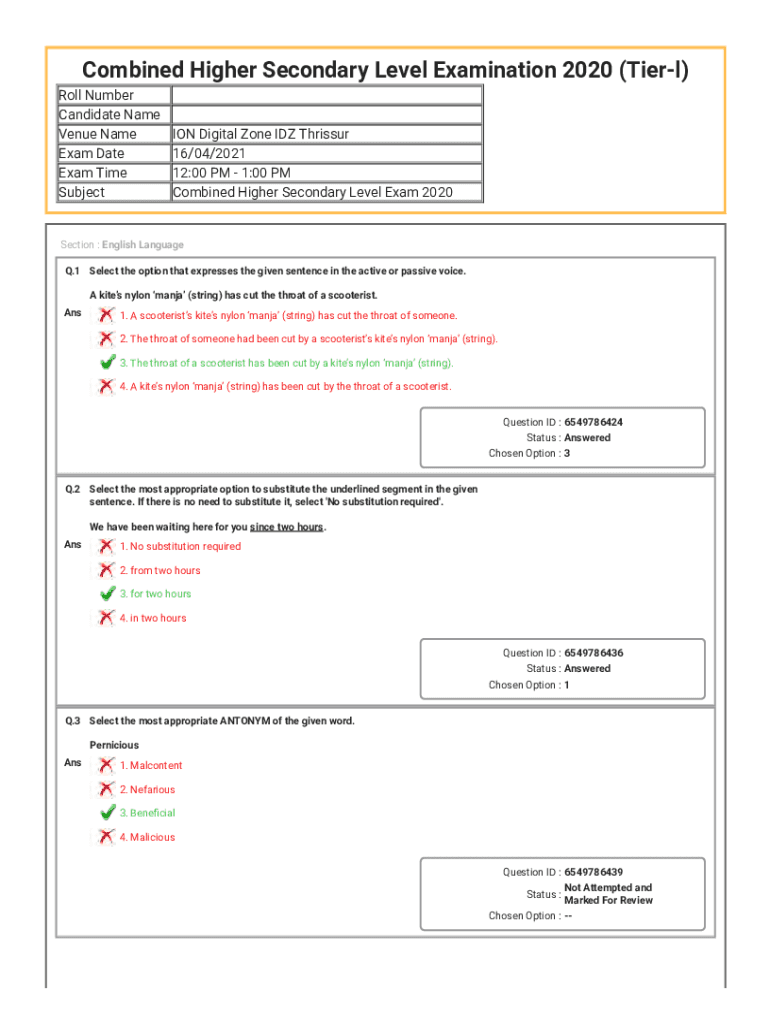 Combined Higher Secondary Level Examination 2020 (Tier-I)

| Roll Number | |
|---|---|
| Candidate Name | |
| Venue Name | ION Digital Zone IDZ Thrissur |
| Exam Date | 16/04/2021 |
| Exam Time | 12:00 PM - 1:00 PM |
| Subject | Combined Higher Secondary Level Exam 2020 |

Section : English Language

Q.1 Select the option that expresses the given sentence in the active or passive voice.

A kite's nylon 'manja' (string) has cut the throat of a scooterist.

Ans
1. A scooterist's kite's nylon 'manja' (string) has cut the throat of someone.
2. The throat of someone had been cut by a scooterist's kite's nylon 'manja' (string).
3. The throat of a scooterist has been cut by a kite's nylon 'manja' (string).
4. A kite's nylon 'manja' (string) has been cut by the throat of a scooterist.

Question ID : 6549786424
Status : Answered
Chosen Option : 3

Q.2 Select the most appropriate option to substitute the underlined segment in the given sentence. If there is no need to substitute it, select 'No substitution required'.

We have been waiting here for you since two hours.

Ans
1. No substitution required
2. from two hours
3. for two hours
4. in two hours

Question ID : 6549786436
Status : Answered
Chosen Option : 1

Q.3 Select the most appropriate ANTONYM of the given word.

Pernicious

Ans
1. Malcontent
2. Nefarious
3. Beneficial
4. Malicious

Question ID : 6549786439
Status : Not Attempted and Marked For Review
Chosen Option : --